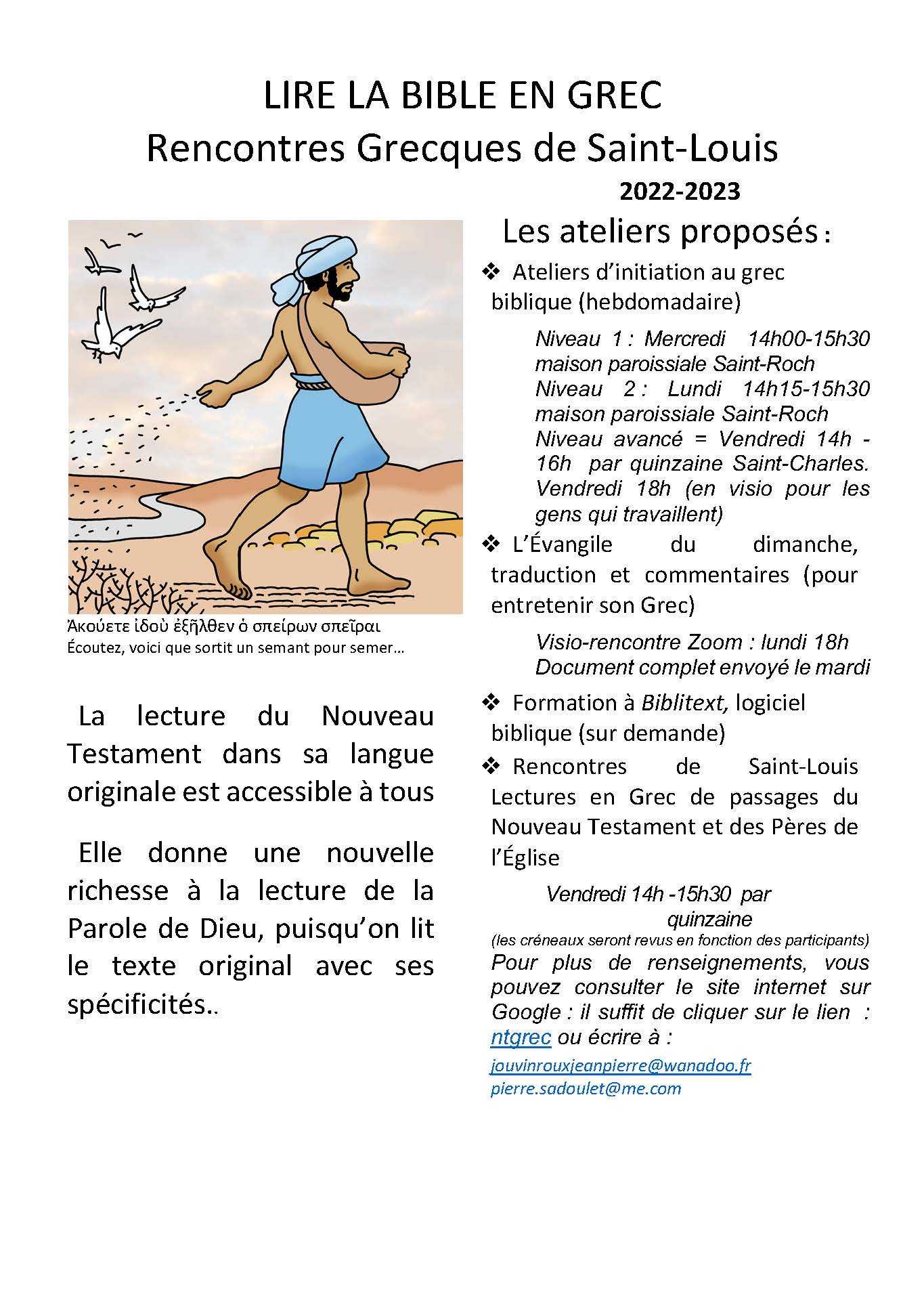 LIRE LA BIBLE EN GREC
Rencontres Grecques de Saint-Louis

2022-2023

Ἀκούετε ἰδοὺ ἐξῆλθεν ὁ σπείρων σπεῖραι
Écoutez, voici que sortit un semant pour semer…

La lecture du Nouveau Testament dans sa langue originale est accessible à tous

Elle donne une nouvelle richesse à la lecture de la Parole de Dieu, puisqu'on lit le texte original avec ses spécificités..

Les ateliers proposés :

❖ Ateliers d'initiation au grec biblique (hebdomadaire)

Niveau 1 : Mercredi 14h00-15h30 maison paroissiale Saint-Roch
Niveau 2 : Lundi 14h15-15h30 maison paroissiale Saint-Roch
Niveau avancé = Vendredi 14h - 16h par quinzaine Saint-Charles. Vendredi 18h (en visio pour les gens qui travaillent)

❖ L'Évangile du dimanche, traduction et commentaires (pour entretenir son Grec)

Visio-rencontre Zoom : lundi 18h
Document complet envoyé le mardi

❖ Formation à Biblitext, logiciel biblique (sur demande)

❖ Rencontres de Saint-Louis Lectures en Grec de passages du Nouveau Testament et des Pères de l'Église

Vendredi 14h -15h30 par quinzaine
(les créneaux seront revus en fonction des participants)
Pour plus de renseignements, vous pouvez consulter le site internet sur Google : il suffit de cliquer sur le lien : ntgrec ou écrire à :
jouvinrouxjeanpierre@wanadoo.fr
pierre.sadoulet@me.com